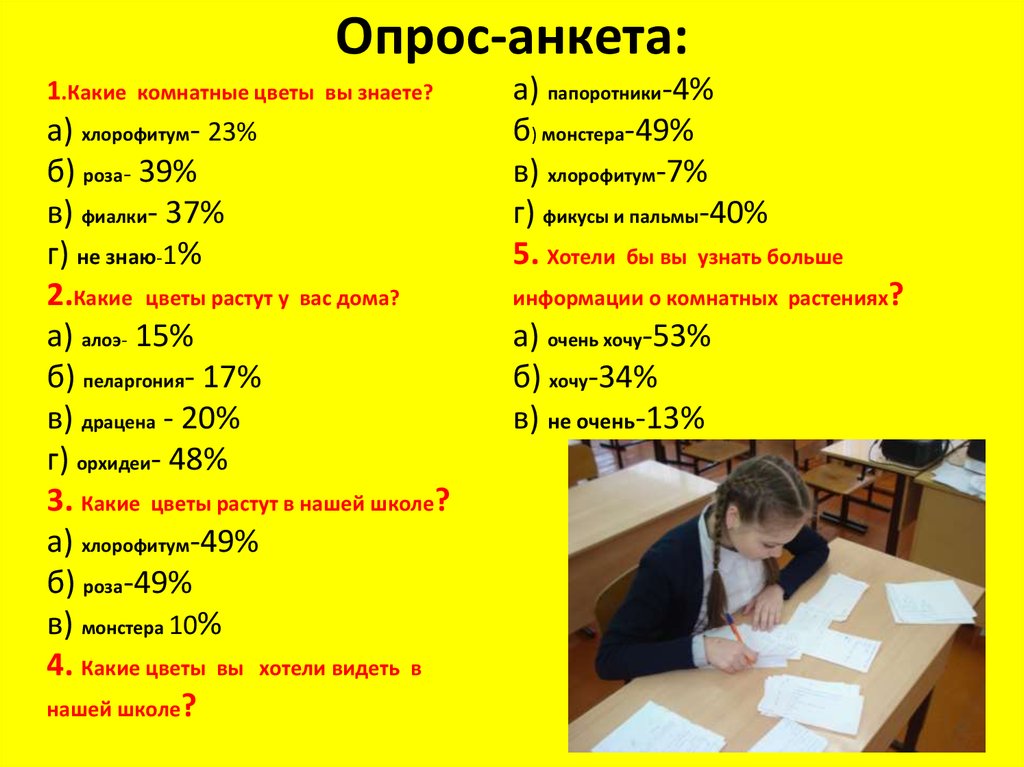 Опрос-анкета:

1.Какие комнатные цветы вы знаете?
а) хлорофитум- 23%
б) роза- 39%
в) фиалки- 37%
г) не знаю-1%

2.Какие цветы растут у вас дома?
а) алоэ- 15%
б) пеларгония- 17%
в) драцена - 20%
г) орхидеи- 48%

3. Какие цветы растут в нашей школе?
а) хлорофитум-49%
б) роза-49%
в) монстера 10%

4. Какие цветы вы хотели видеть в нашей школе?
а) папоротники-4%
б) монстера-49%
в) хлорофитум-7%
г) фикусы и пальмы-40%

5. Хотели бы вы узнать больше информации о комнатных растениях?
а) очень хочу-53%
б) хочу-34%
в) не очень-13%